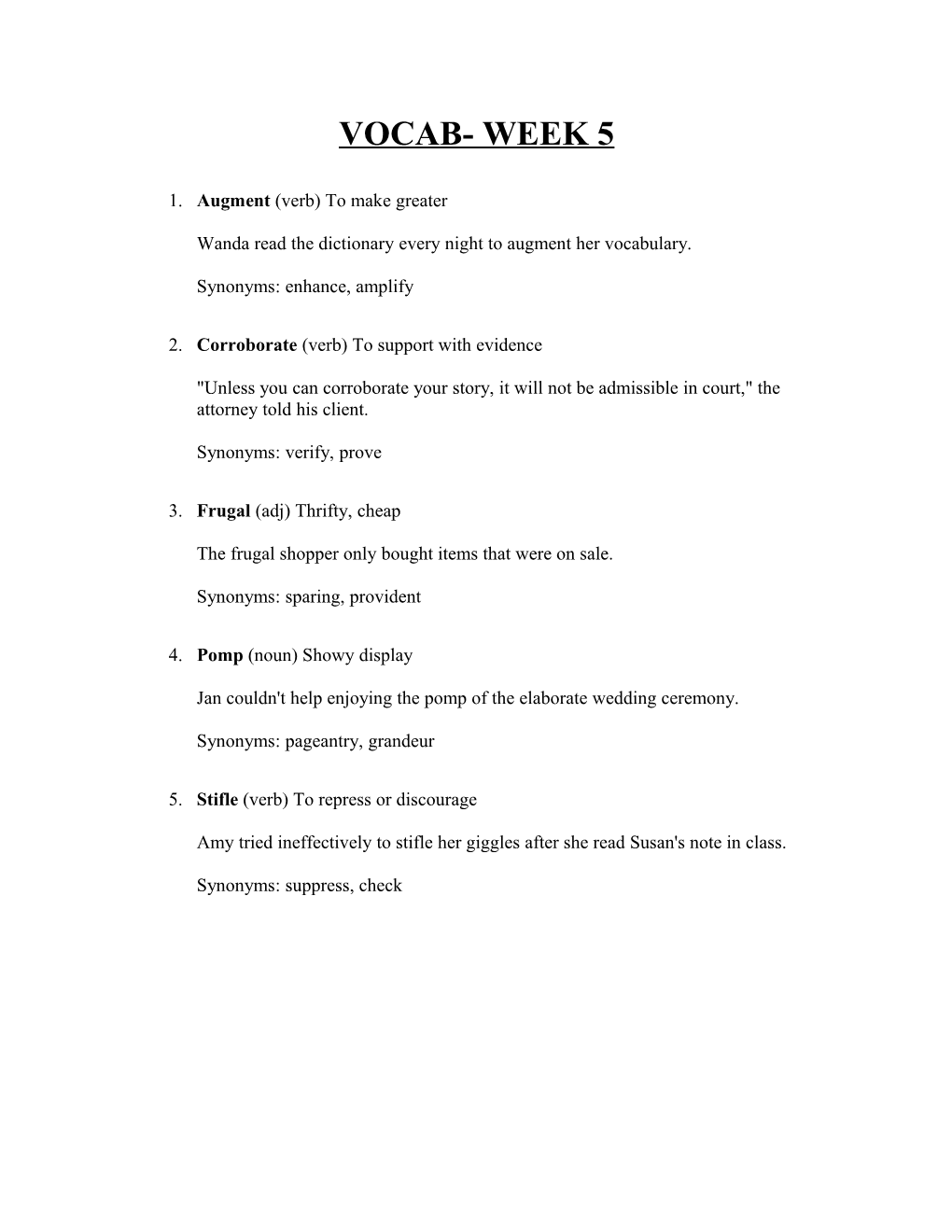 VOCAB- WEEK 5

1. Augment (verb) To make greater

Wanda read the dictionary every night to augment her vocabulary.

Synonyms: enhance, amplify

2. Corroborate (verb) To support with evidence

"Unless you can corroborate your story, it will not be admissible in court," the attorney told his client.

Synonyms: verify, prove

3. Frugal (adj) Thrifty, cheap

The frugal shopper only bought items that were on sale.

Synonyms: sparing, provident

4. Pomp (noun) Showy display

Jan couldn't help enjoying the pomp of the elaborate wedding ceremony.

Synonyms: pageantry, grandeur

5. Stifle (verb) To repress or discourage

Amy tried ineffectively to stifle her giggles after she read Susan's note in class.

Synonyms: suppress, check